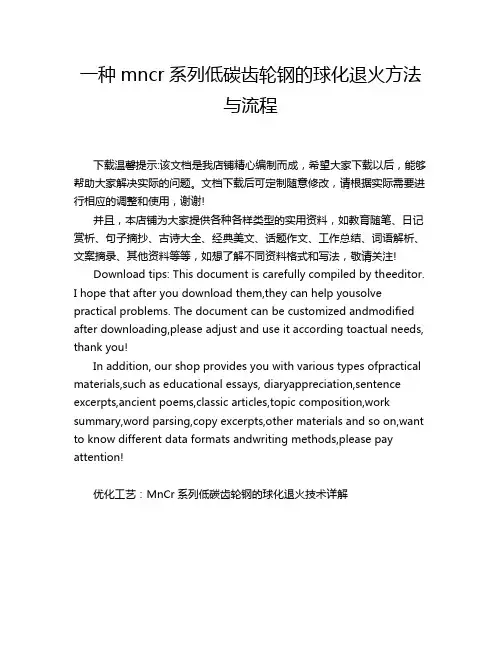 一种 mncr 系列低碳齿轮钢的球化退火方法与流程

下载温馨提示:该文档是我店铺精心编制而成，希望大家下载以后，能够帮助大家解决实际的问题。文档下载后可定制随意修改，请根据实际需要进行相应的调整和使用，谢谢!

并且，本店铺为大家提供各种各样类型的实用资料，如教育随笔、日记赏析、句子摘抄、古诗大全、经典美文、话题作文、工作总结、词语解析、文案摘录、其他资料等等，如想了解不同资料格式和写法，敬请关注!

Download tips: This document is carefully compiled by theeditor. I hope that after you download them,they can help yousolve practical problems. The document can be customized andmodified after downloading,please adjust and use it according toactual needs, thank you!

In addition, our shop provides you with various types ofpractical materials,such as educational essays, diaryappreciation,sentence excerpts,ancient poems,classic articles,topic composition,work summary,word parsing,copy excerpts,other materials and so on,want to know different data formats andwriting methods,please pay attention!

优化工艺：MnCr 系列低碳齿轮钢的球化退火技术详解